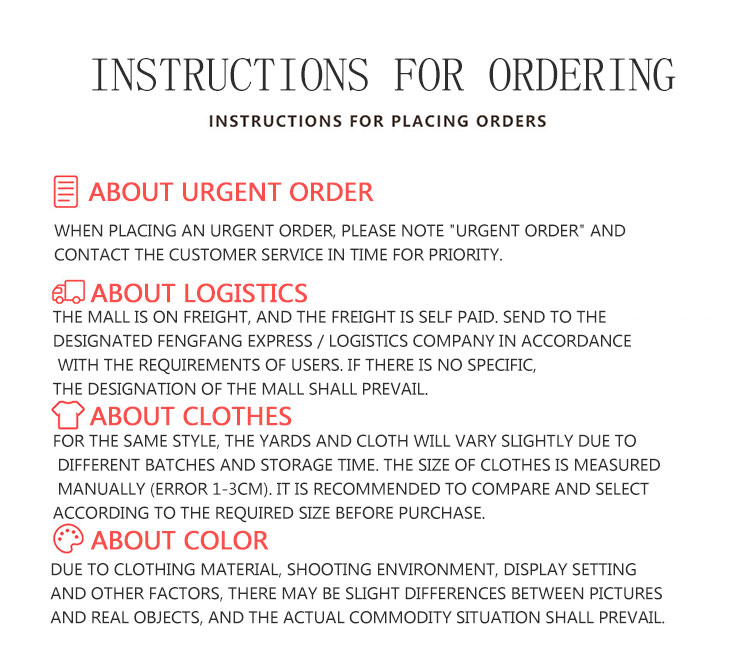 INSTRUCTIONS FOR ORDERING

INSTRUCTIONS FOR PLACING ORDERS

ABOUT URGENT ORDER

WHEN PLACING AN URGENT ORDER, PLEASE NOTE "URGENT ORDER" AND CONTACT THE CUSTOMER SERVICE IN TIME FOR PRIORITY.

ABOUT LOGISTICS

THE MALL IS ON FREIGHT, AND THE FREIGHT IS SELF PAID. SEND TO THE DESIGNATED FENGFANG EXPRESS / LOGISTICS COMPANY IN ACCORDANCE WITH THE REQUIREMENTS OF USERS. IF THERE IS NO SPECIFIC, THE DESIGNATION OF THE MALL SHALL PREVAIL.

ABOUT CLOTHES

FOR THE SAME STYLE, THE YARDS AND CLOTH WILL VARY SLIGHTLY DUE TO DIFFERENT BATCHES AND STORAGE TIME. THE SIZE OF CLOTHES IS MEASURED MANUALLY (ERROR 1-3CM). IT IS RECOMMENDED TO COMPARE AND SELECT ACCORDING TO THE REQUIRED SIZE BEFORE PURCHASE.

ABOUT COLOR

DUE TO CLOTHING MATERIAL, SHOOTING ENVIRONMENT, DISPLAY SETTING AND OTHER FACTORS, THERE MAY BE SLIGHT DIFFERENCES BETWEEN PICTURES AND REAL OBJECTS, AND THE ACTUAL COMMODITY SITUATION SHALL PREVAIL.